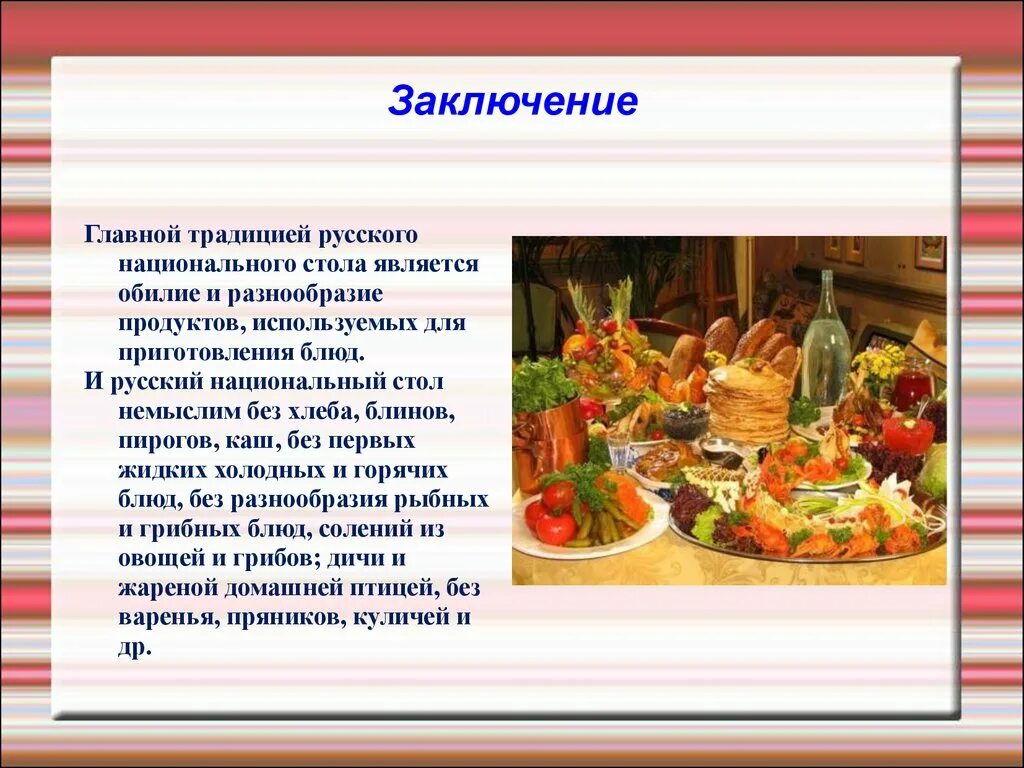 Заключение

Главной традицией русского национального стола является обилие и разнообразие продуктов, используемых для приготовления блюд.

И русский национальный стол немыслим без хлеба, блинов, пирогов, каш, без первых жидких холодных и горячих блюд, без разнообразия рыбных и грибных блюд, солений из овощей и грибов; дичи и жареной домашней птицей, без варенья, пряников, куличей и др.